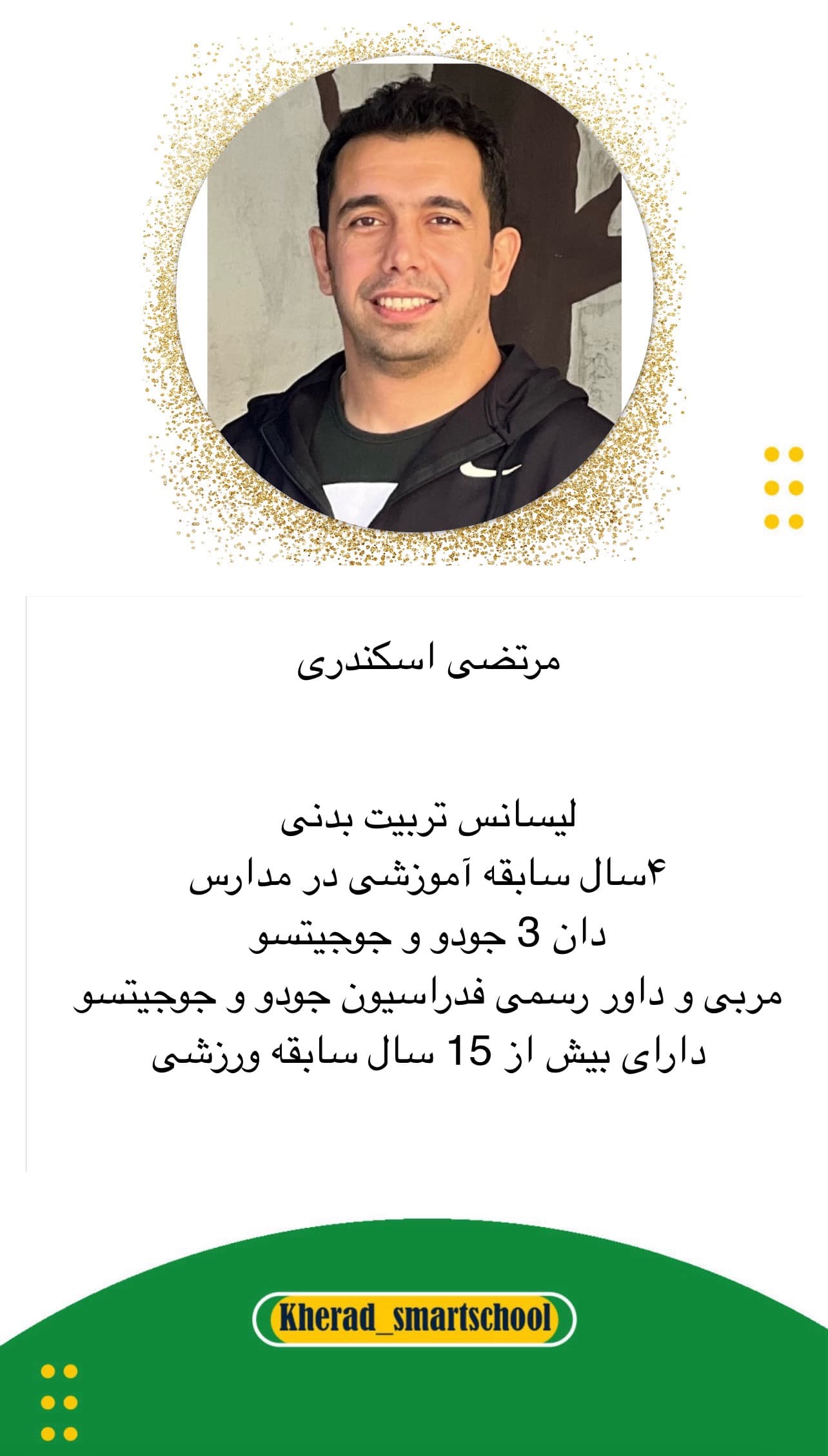 مرتضی اسکندری

لیسانس تربیت بدنی
۴سال سابقه آموزشی در مدارس
دان 3 جودو و جوجیتسو
مربی و داور رسمی فدراسیون جودو و جوجیتسو
دارای بیش از 15 سال سابقه ورزشی

Kherad_smartschool